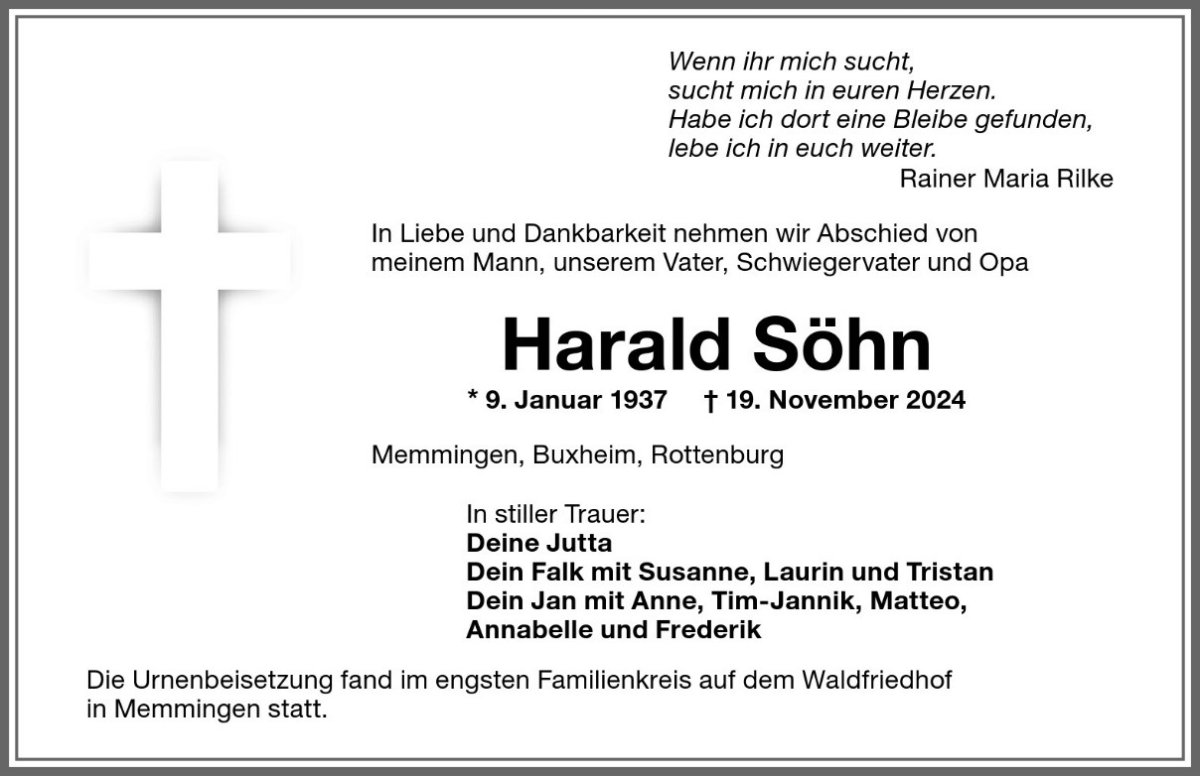 Wenn ihr mich sucht,
sucht mich in euren Herzen.
Habe ich dort eine Bleibe gefunden,
lebe ich in euch weiter.
Rainer Maria Rilke

In Liebe und Dankbarkeit nehmen wir Abschied von meinem Mann, unserem Vater, Schwiegervater und Opa

Harald Söhn

* 9. Januar 1937 † 19. November 2024

Memmingen, Buxheim, Rottenburg

In stiller Trauer:
Deine Jutta
Dein Falk mit Susanne, Laurin und Tristan
Dein Jan mit Anne, Tim-Jannik, Matteo, Annabelle und Frederik

Die Urnenbeisetzung fand im engsten Familienkreis auf dem Waldfriedhof in Memmingen statt.